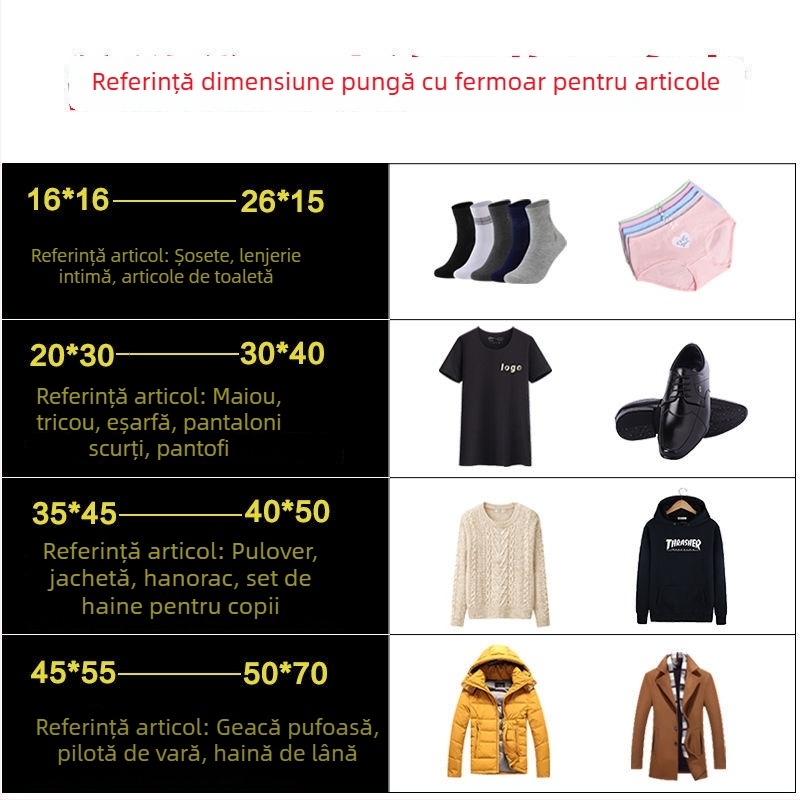 Referință dimensiune pungă cu fermoar pentru articole

16*16————26*15

Referință articol: Șosete, lenjerie intimă, articole de toaletă

20*30————30*40

Referință articol: Maiou, tricou, eșarfă, pantaloni scurți, pantofi

logo

35*45————40*50

Referință articol: Pulover, jachetă, hanorac, set de haine pentru copii

THRASHER

45*55————50*70

Referință articol: Geacă pufoasă, pilotă de vară, haină de lână